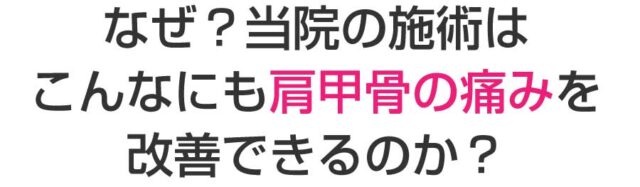 なぜ？当院の施術は
こんなにも肩甲骨の痛みを
改善できるのか？